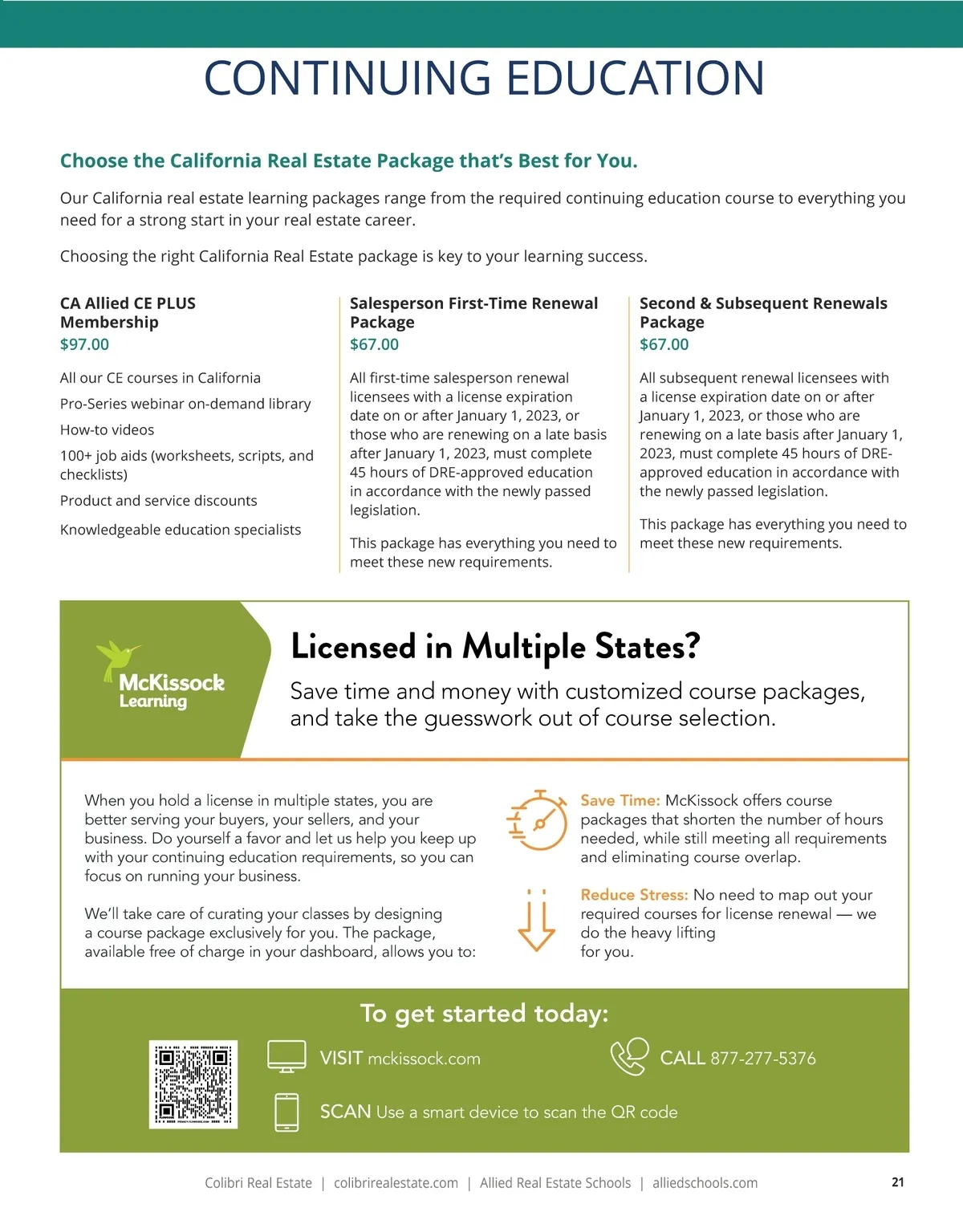 CONTINUING EDUCATION

Choose the California Real Estate Package that's Best for You.

Our California real estate learning packages range from the required continuing education course to everything you need for a strong start in your real estate career.

Choosing the right California Real Estate package is key to your learning success.

CA Allied CE PLUS Membership
$97.00

All our CE courses in California

Pro-Series webinar on-demand library

How-to videos

100+ job aids (worksheets, scripts, and checklists)

Product and service discounts

Knowledgeable education specialists

Salesperson First-Time Renewal Package
$67.00

All first-time salesperson renewal licensees with a license expiration date on or after January 1, 2023, or those who are renewing on a late basis after January 1, 2023, must complete 45 hours of DRE-approved education in accordance with the newly passed legislation.

This package has everything you need to meet these new requirements.

Second & Subsequent Renewals Package
$67.00

All subsequent renewal licensees with a license expiration date on or after January 1, 2023, or those who are renewing on a late basis after January 1, 2023, must complete 45 hours of DRE-approved education in accordance with the newly passed legislation.

This package has everything you need to meet these new requirements.

McKissock Learning

Licensed in Multiple States?

Save time and money with customized course packages, and take the guesswork out of course selection.

When you hold a license in multiple states, you are better serving your buyers, your sellers, and your business. Do yourself a favor and let us help you keep up with your continuing education requirements, so you can focus on running your business.

We'll take care of curating your classes by designing a course package exclusively for you. The package, available free of charge in your dashboard, allows you to:

Save Time: McKissock offers course packages that shorten the number of hours needed, while still meeting all requirements and eliminating course overlap.

Reduce Stress: No need to map out your required courses for license renewal — we do the heavy lifting for you.

To get started today:

VISIT mckissock.com

CALL 877-277-5376

SCAN Use a smart device to scan the QR code

Colibri Real Estate | colibrirealestate.com | Allied Real Estate Schools | alliedschools.com

21